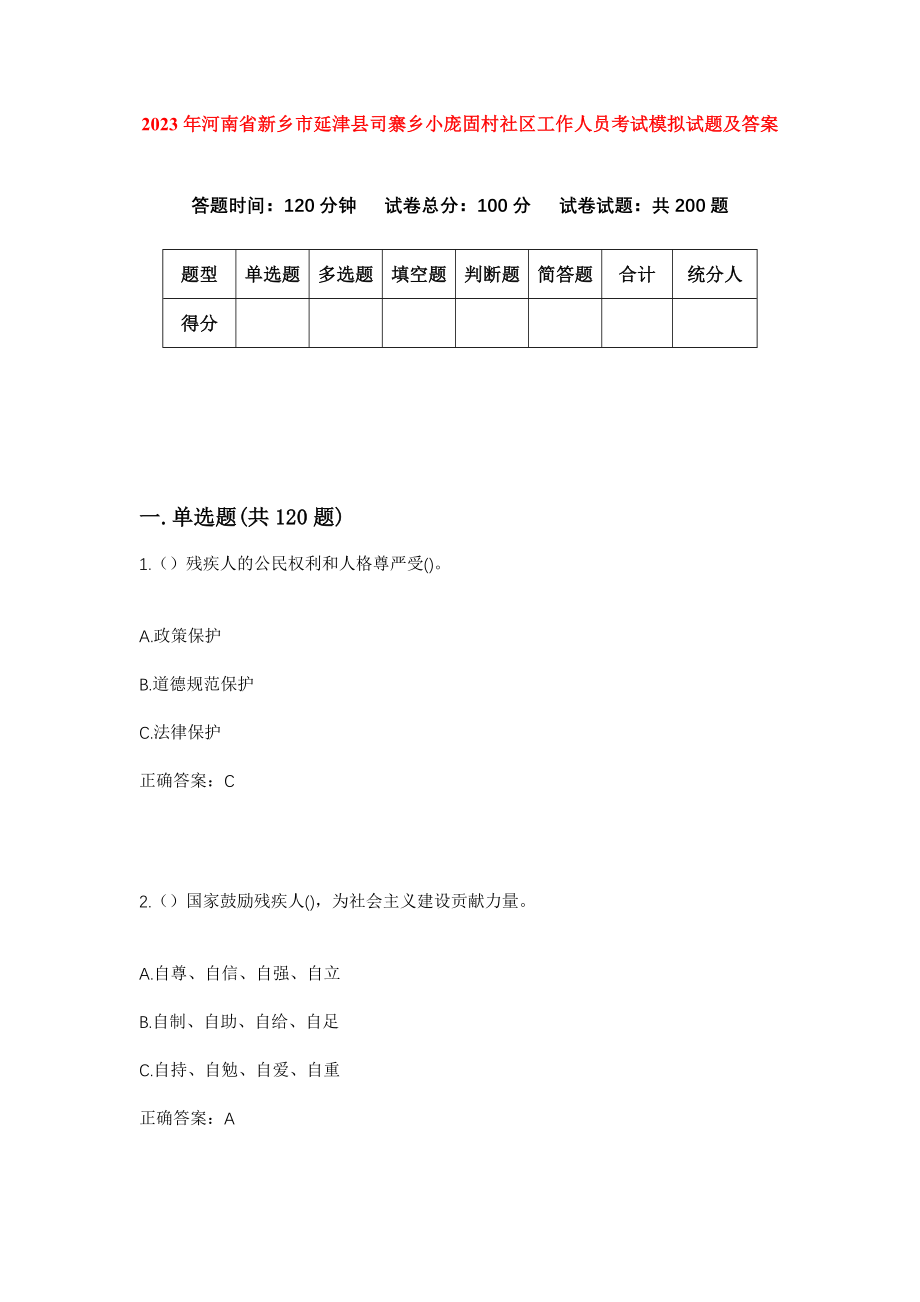 2023年河南省新乡市延津县司寨乡小庞固村社区工作人员考试模拟试题及答案

答题时间：120分钟　试卷总分：100分　试卷试题：共200题

| 题型 | 单选题 | 多选题 | 填空题 | 判断题 | 简答题 | 合计 | 统分人 |
|---|---|---|---|---|---|---|---|
| 得分 | | | | | | | |

一.单选题(共120题)

1.（）残疾人的公民权利和人格尊严受()。

A.政策保护

B.道德规范保护

C.法律保护

正确答案：C

2.（）国家鼓励残疾人()，为社会主义建设贡献力量。

A.自尊、自信、自强、自立

B.自制、自助、自给、自足

C.自持、自勉、自爱、自重

正确答案：A